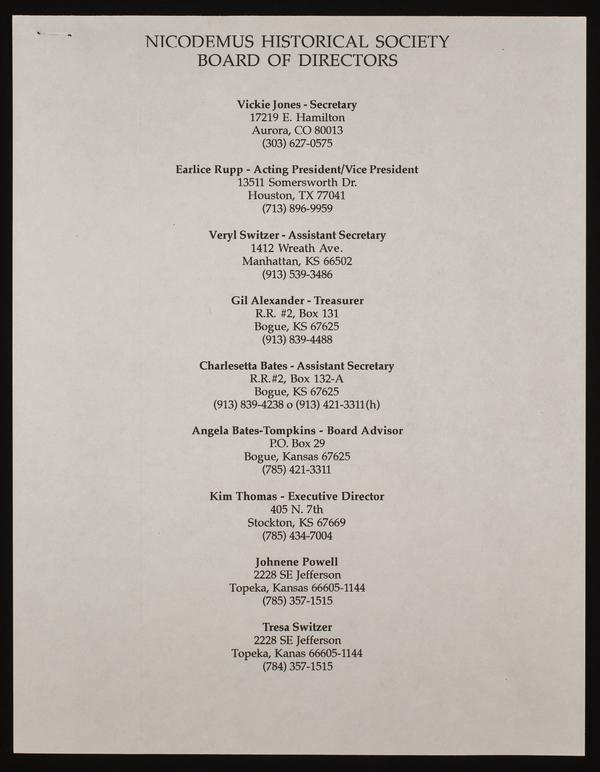 NICODEMUS HISTORICAL SOCIETY
BOARD OF DIRECTORS

Vickie Jones - Secretary
17219 E. Hamilton
Aurora, CO 80013
(303) 627-0575

Earlice Rupp - Acting President/Vice President
13511 Somersworth Dr.
Houston, TX 77041
(713) 896-9959

Veryl Switzer - Assistant Secretary
1412 Wreath Ave.
Manhattan, KS 66502
(913) 539-3486

Gil Alexander - Treasurer
R.R. #2, Box 131
Bogue, KS 67625
(913) 839-4488

Charlesetta Bates - Assistant Secretary
R.R.#2, Box 132-A
Bogue, KS 67625
(913) 839-4238 o (913) 421-3311(h)

Angela Bates-Tompkins - Board Advisor
P.O. Box 29
Bogue, Kansas 67625
(785) 421-3311

Kim Thomas - Executive Director
405 N. 7th
Stockton, KS 67669
(785) 434-7004

Johnene Powell
2228 SE Jefferson
Topeka, Kansas 66605-1144
(785) 357-1515

Tresa Switzer
2228 SE Jefferson
Topeka, Kanas 66605-1144
(784) 357-1515